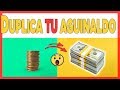 DUPLICA TU AGUINALDO